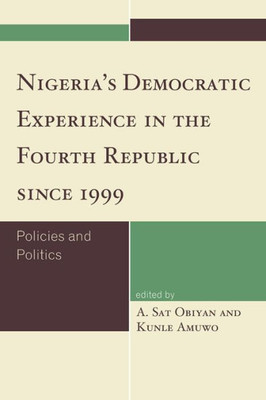 Nigeria's Democratic Experience in the Fourth Republic since 1999

Policies and Politics

edited by

A. Sat Obiyan and Kunle Amuwo